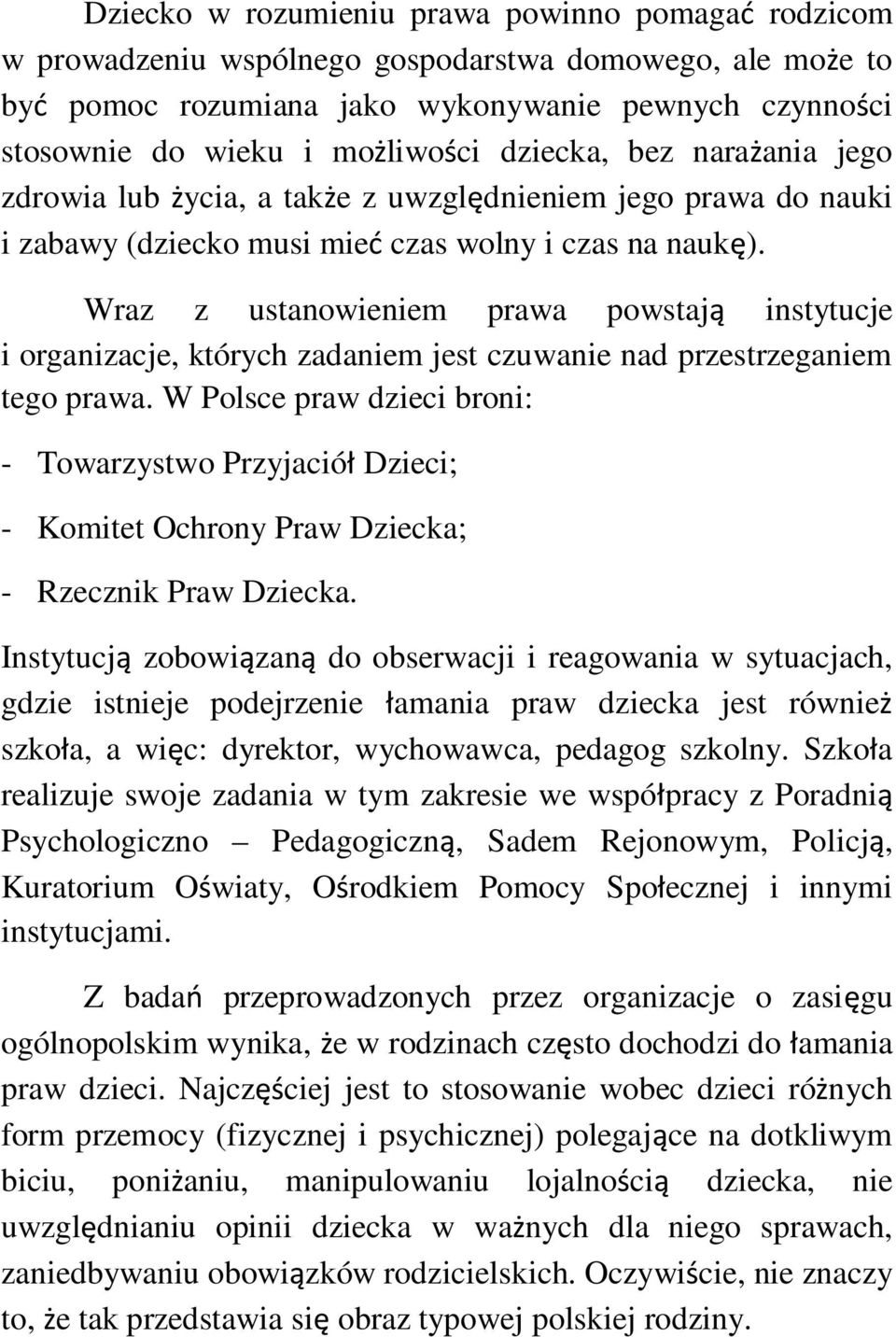 Dziecko w rozumieniu prawa powinno pomagać rodzicom w prowadzeniu wspólnego gospodarstwa domowego, ale może to być pomoc rozumiana jako wykonywanie pewnych czynności stosownie do wieku i możliwości dziecka, bez narażania jego zdrowia lub życia, a także z uwzględnieniem jego prawa do nauki i zabawy (dziecko musi mieć czas wolny i czas na naukę).

Wraz z ustanowieniem prawa powstają instytucje i organizacje, których zadaniem jest czuwanie nad przestrzeganiem tego prawa. W Polsce praw dzieci broni:

- Towarzystwo Przyjaciół Dzieci;

- Komitet Ochrony Praw Dziecka;

- Rzecznik Praw Dziecka.

Instytucją zobowiązaną do obserwacji i reagowania w sytuacjach, gdzie istnieje podejrzenie łamania praw dziecka jest również szkoła, a więc: dyrektor, wychowawca, pedagog szkolny. Szkoła realizuje swoje zadania w tym zakresie we współpracy z Poradnią Psychologiczno – Pedagogiczną, Sadem Rejonowym, Policją, Kuratorium Oświaty, Ośrodkiem Pomocy Społecznej i innymi instytucjami.

Z badań przeprowadzonych przez organizacje o zasięgu ogólnopolskim wynika, że w rodzinach często dochodzi do łamania praw dzieci. Najczęściej jest to stosowanie wobec dzieci różnych form przemocy (fizycznej i psychicznej) polegające na dotkliwym biciu, poniżaniu, manipulowaniu lojalnością dziecka, nie uwzględnianiu opinii dziecka w ważnych dla niego sprawach, zaniedbywaniu obowiązków rodzicielskich. Oczywiście, nie znaczy to, że tak przedstawia się obraz typowej polskiej rodziny.